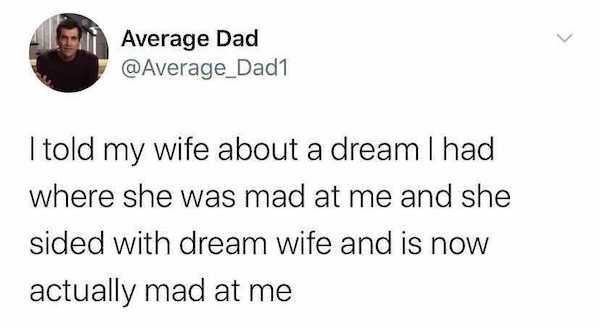 Average Dad
@Average_Dad1

I told my wife about a dream I had where she was mad at me and she sided with dream wife and is now actually mad at me